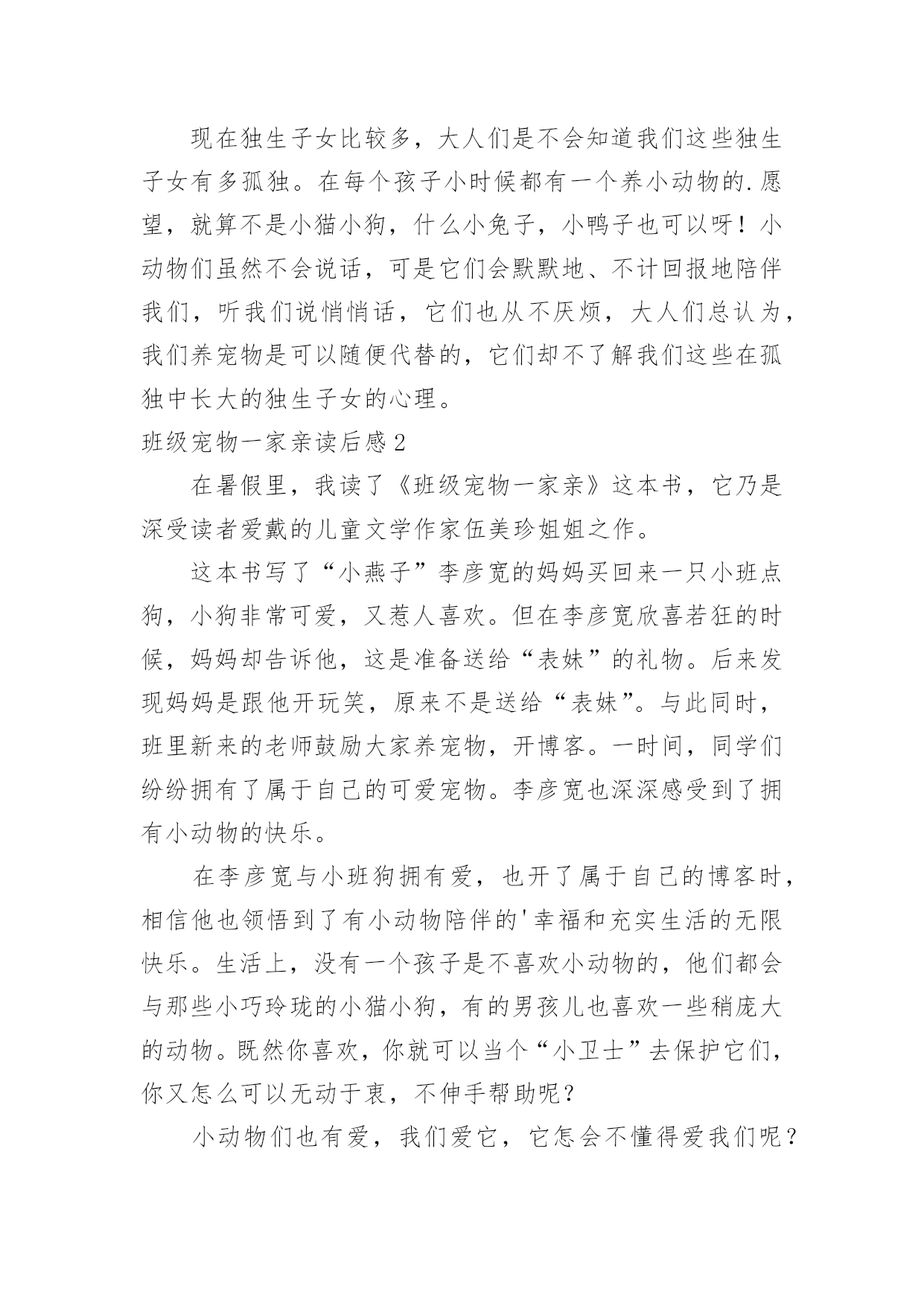 现在独生子女比较多，大人们是不会知道我们这些独生子女有多孤独。在每个孩子小时候都有一个养小动物的.愿望，就算不是小猫小狗，什么小兔子，小鸭子也可以呀！小动物们虽然不会说话，可是它们会默默地、不计回报地陪伴我们，听我们说悄悄话，它们也从不厌烦，大人们总认为，我们养宠物是可以随便代替的，它们却不了解我们这些在孤独中长大的独生子女的心理。

班级宠物一家亲读后感2

在暑假里，我读了《班级宠物一家亲》这本书，它乃是深受读者爱戴的儿童文学作家伍美珍姐姐之作。

这本书写了“小燕子”李彦宽的妈妈买回来一只小班点狗，小狗非常可爱，又惹人喜欢。但在李彦宽欣喜若狂的时候，妈妈却告诉他，这是准备送给“表妹”的礼物。后来发现妈妈是跟他开玩笑，原来不是送给“表妹”。与此同时，班里新来的老师鼓励大家养宠物，开博客。一时间，同学们纷纷拥有了属于自己的可爱宠物。李彦宽也深深感受到了拥有小动物的快乐。

在李彦宽与小班狗拥有爱，也开了属于自己的博客时，相信他也领悟到了有小动物陪伴的'幸福和充实生活的无限快乐。生活上，没有一个孩子是不喜欢小动物的，他们都会与那些小巧玲珑的小猫小狗，有的男孩儿也喜欢一些稍庞大的动物。既然你喜欢，你就可以当个“小卫士”去保护它们，你又怎么可以无动于衷，不伸手帮助呢？

小动物们也有爱，我们爱它，它怎会不懂得爱我们呢？